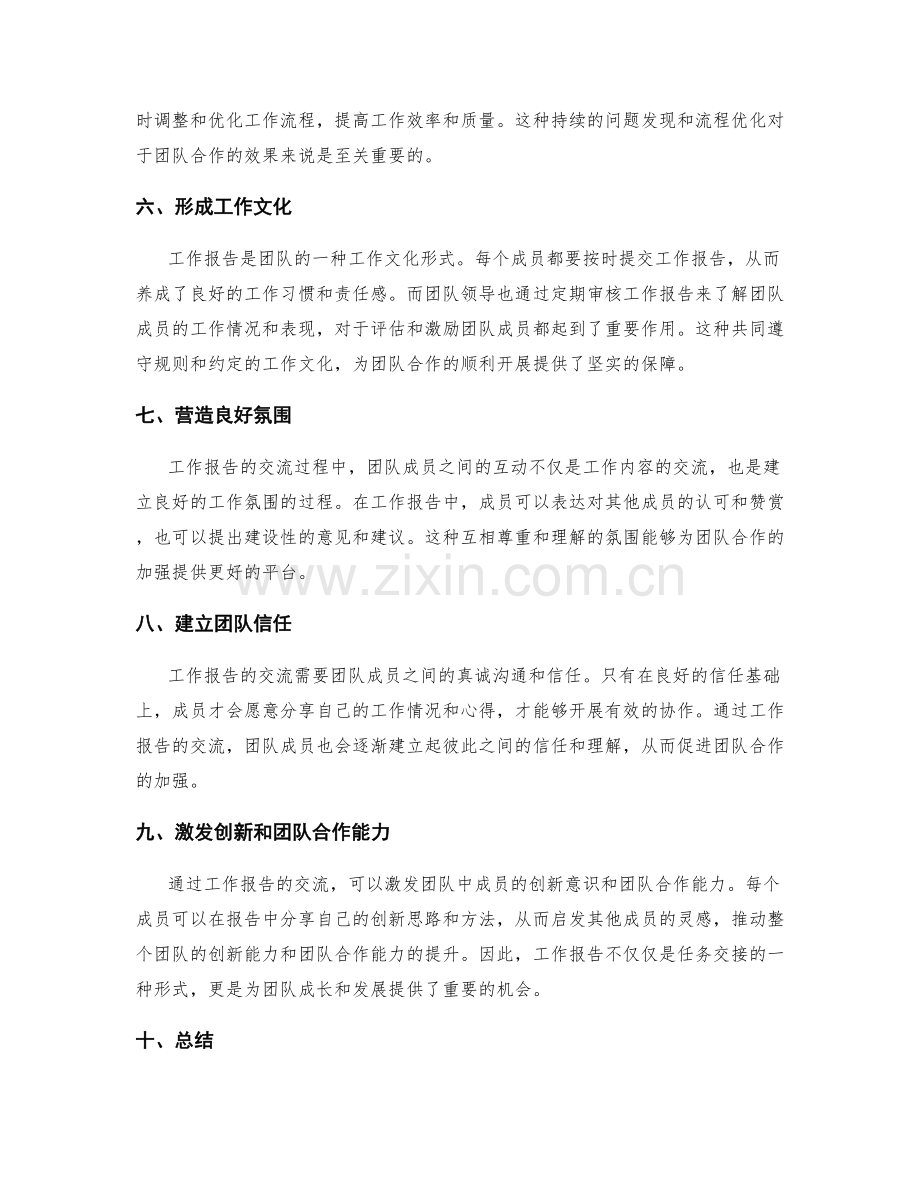 时调整和优化工作流程，提高工作效率和质量。这种持续的问题发现和流程优化对于团队合作的效果来说是至关重要的。

六、形成工作文化

工作报告是团队的一种工作文化形式。每个成员都要按时提交工作报告，从而养成了良好的工作习惯和责任感。而团队领导也通过定期审核工作报告来了解团队成员的工作情况和表现，对于评估和激励团队成员都起到了重要作用。这种共同遵守规则和约定的工作文化，为团队合作的顺利开展提供了坚实的保障。

七、营造良好氛围

工作报告的交流过程中，团队成员之间的互动不仅是工作内容的交流，也是建立良好的工作氛围的过程。在工作报告中，成员可以表达对其他成员的认可和赞赏，也可以提出建设性的意见和建议。这种互相尊重和理解的氛围能够为团队合作的加强提供更好的平台。

八、建立团队信任

工作报告的交流需要团队成员之间的真诚沟通和信任。只有在良好的信任基础上，成员才会愿意分享自己的工作情况和心得，才能够开展有效的协作。通过工作报告的交流，团队成员也会逐渐建立起彼此之间的信任和理解，从而促进团队合作的加强。

九、激发创新和团队合作能力

通过工作报告的交流，可以激发团队中成员的创新意识和团队合作能力。每个成员可以在报告中分享自己的创新思路和方法，从而启发其他成员的灵感，推动整个团队的创新能力和团队合作能力的提升。因此，工作报告不仅仅是任务交接的一种形式，更是为团队成长和发展提供了重要的机会。

十、总结

www.zixin.com.cn